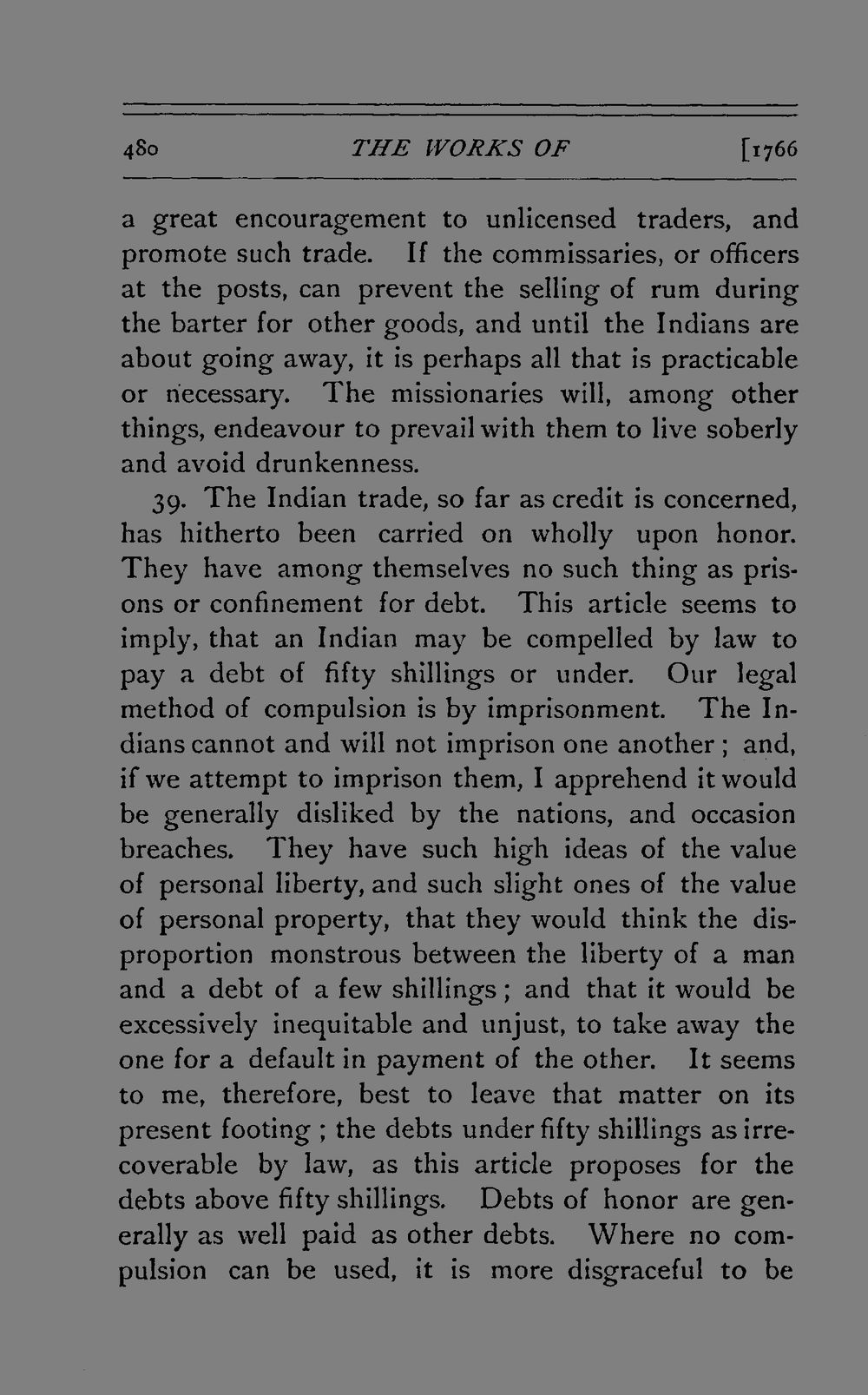 480 THE WORKS OF [1766

a great encouragement to unlicensed traders, and promote such trade. If the commissaries, or officers at the posts, can prevent the selling of rum during the barter for other goods, and until the Indians are about going away, it is perhaps all that is practicable or necessary. The missionaries will, among other things, endeavour to prevail with them to live soberly and avoid drunkenness.

39. The Indian trade, so far as credit is concerned, has hitherto been carried on wholly upon honor. They have among themselves no such thing as prisons or confinement for debt. This article seems to imply, that an Indian may be compelled by law to pay a debt of fifty shillings or under. Our legal method of compulsion is by imprisonment. The Indians cannot and will not imprison one another; and, if we attempt to imprison them, I apprehend it would be generally disliked by the nations, and occasion breaches. They have such high ideas of the value of personal liberty, and such slight ones of the value of personal property, that they would think the disproportion monstrous between the liberty of a man and a debt of a few shillings; and that it would be excessively inequitable and unjust, to take away the one for a default in payment of the other. It seems to me, therefore, best to leave that matter on its present footing; the debts under fifty shillings as irrecoverable by law, as this article proposes for the debts above fifty shillings. Debts of honor are generally as well paid as other debts. Where no compulsion can be used, it is more disgraceful to be